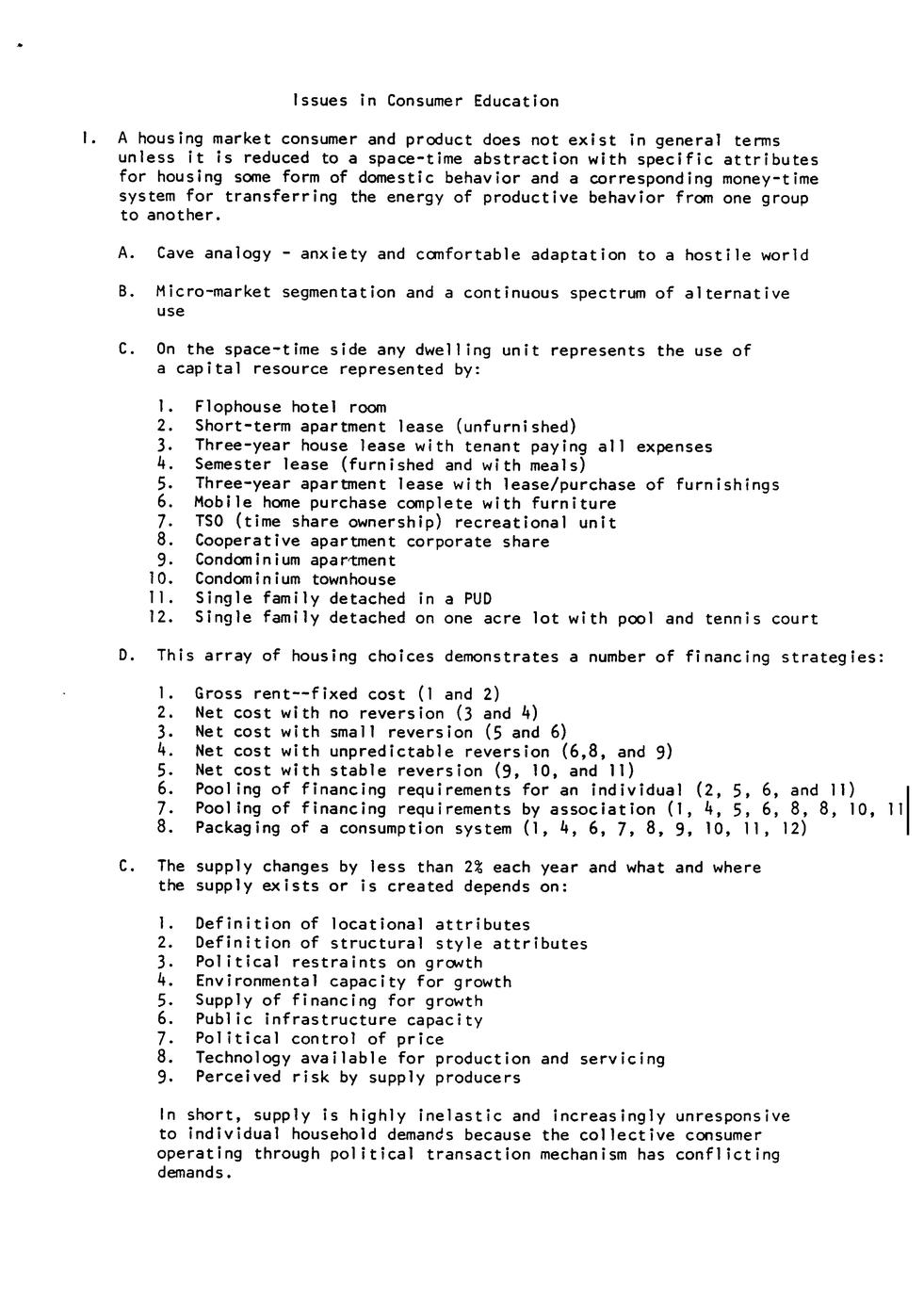 Issues in Consumer Education

I. A housing market consumer and product does not exist in general terms unless it is reduced to a space-time abstraction with specific attributes for housing some form of domestic behavior and a corresponding money-time system for transferring the energy of productive behavior from one group to another.

A. Cave analogy - anxiety and comfortable adaptation to a hostile world

B. Micro-market segmentation and a continuous spectrum of alternative use

C. On the space-time side any dwelling unit represents the use of a capital resource represented by:

1. Flophouse hotel room
2. Short-term apartment lease (unfurnished)
3. Three-year house lease with tenant paying all expenses
4. Semester lease (furnished and with meals)
5. Three-year apartment lease with lease/purchase of furnishings
6. Mobile home purchase complete with furniture
7. TSO (time share ownership) recreational unit
8. Cooperative apartment corporate share
9. Condominium apartment
10. Condominium townhouse
11. Single family detached in a PUD
12. Single family detached on one acre lot with pool and tennis court

D. This array of housing choices demonstrates a number of financing strategies:

1. Gross rent--fixed cost (1 and 2)
2. Net cost with no reversion (3 and 4)
3. Net cost with small reversion (5 and 6)
4. Net cost with unpredictable reversion (6,8, and 9)
5. Net cost with stable reversion (9, 10, and 11)
6. Pooling of financing requirements for an individual (2, 5, 6, and 11)
7. Pooling of financing requirements by association (1, 4, 5, 6, 8, 8, 10, 11
8. Packaging of a consumption system (1, 4, 6, 7, 8, 9, 10, 11, 12)

C. The supply changes by less than 2% each year and what and where the supply exists or is created depends on:

1. Definition of locational attributes
2. Definition of structural style attributes
3. Political restraints on growth
4. Environmental capacity for growth
5. Supply of financing for growth
6. Public infrastructure capacity
7. Political control of price
8. Technology available for production and servicing
9. Perceived risk by supply producers

In short, supply is highly inelastic and increasingly unresponsive to individual household demands because the collective consumer operating through political transaction mechanism has conflicting demands.